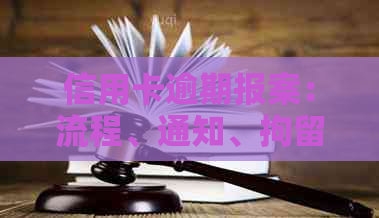 信用卡逾期报案：流程、通知、拘留